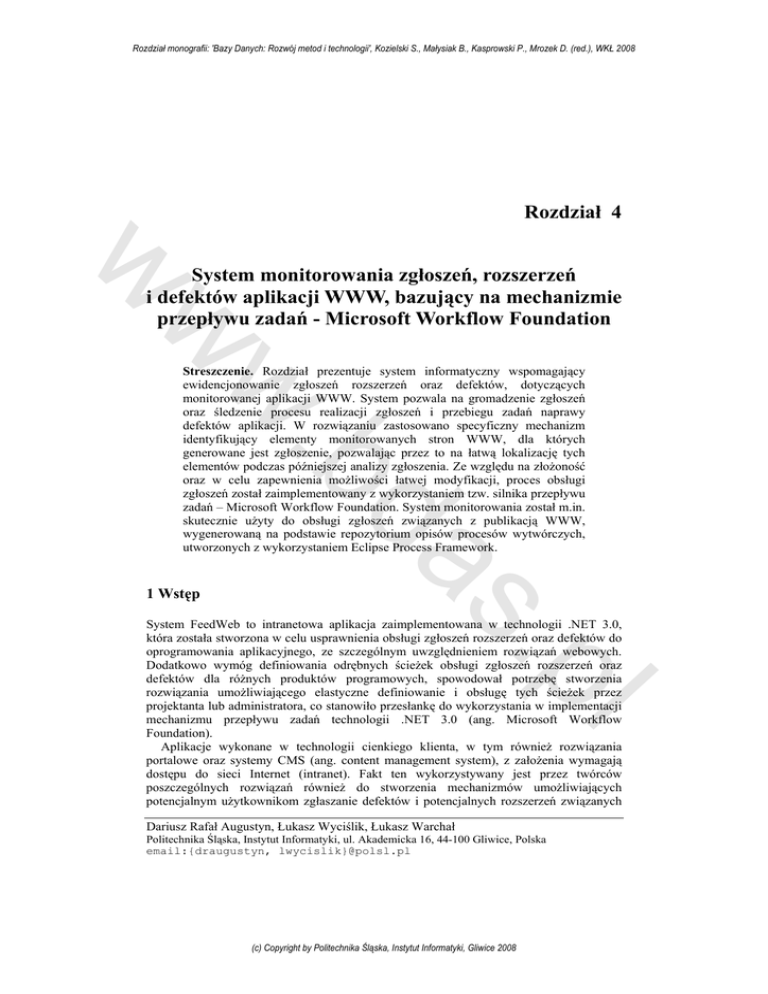 Rozdział monografii: 'Bazy Danych: Rozwój metod i technologii', Kozielski S., Małysiak B., Kasprowski P., Mrozek D. (red.), WKŁ 2008

Rozdział 4

System monitorowania zgłoszeń, rozszerzeń i defektów aplikacji WWW, bazujący na mechanizmie przepływu zadań - Microsoft Workflow Foundation

Streszczenie. Rozdział prezentuje system informatyczny wspomagający ewidencjonowanie zgłoszeń rozszerzeń oraz defektów, dotyczących monitorowanej aplikacji WWW. System pozwala na gromadzenie zgłoszeń oraz śledzenie procesu realizacji zgłoszeń i przebiegu zadań naprawy defektów aplikacji. W rozwiązaniu zastosowano specyficzny mechanizm identyfikujący elementy monitorowanych stron WWW, dla których generowane jest zgłoszenie, pozwalając przez to na łatwą lokalizację tych elementów podczas późniejszej analizy zgłoszenia. Ze względu na złożoność oraz w celu zapewnienia możliwości łatwej modyfikacji, proces obsługi zgłoszeń został zaimplementowany z wykorzystaniem tzw. silnika przepływu zadań – Microsoft Workflow Foundation. System monitorowania został m.in. skutecznie użyty do obsługi zgłoszeń związanych z publikacją WWW, wygenerowaną na podstawie repozytorium opisów procesów wytwórczych, utworzonych z wykorzystaniem Eclipse Process Framework.

1 Wstęp

System FeedWeb to intranetowa aplikacja zaimplementowana w technologii .NET 3.0, która została stworzona w celu usprawnienia obsługi zgłoszeń rozszerzeń oraz defektów do oprogramowania aplikacyjnego, ze szczególnym uwzględnieniem rozwiązań webowych. Dodatkowo wymóg definiowania odrębnych ścieżek obsługi zgłoszeń rozszerzeń oraz defektów dla różnych produktów programowych, spowodował potrzebę stworzenia rozwiązania umożliwiającego elastyczne definiowanie i obsługę tych ścieżek przez projektanta lub administratora, co stanowiło przesłankę do wykorzystania w implementacji mechanizmu przepływu zadań technologii .NET 3.0 (ang. Microsoft Workflow Foundation).

Aplikacje wykonane w technologii cienkiego klienta, w tym również rozwiązania portalowe oraz systemy CMS (ang. content management system), z założenia wymagają dostępu do sieci Internet (intranet). Fakt ten wykorzystywany jest przez twórców poszczególnych rozwiązań również do stworzenia mechanizmów umożliwiających potencjalnym użytkownikom zgłaszanie defektów i potencjalnych rozszerzeń związanych

Dariusz Rafał Augustyn, Łukasz Wyciślik, Łukasz Warchał
Politechnika Śląska, Instytut Informatyki, ul. Akademicka 16, 44-100 Gliwice, Polska
email:{draugustyn, lwycislik}@polsl.pl

(c) Copyright by Politechnika Śląska, Instytut Informatyki, Gliwice 2008